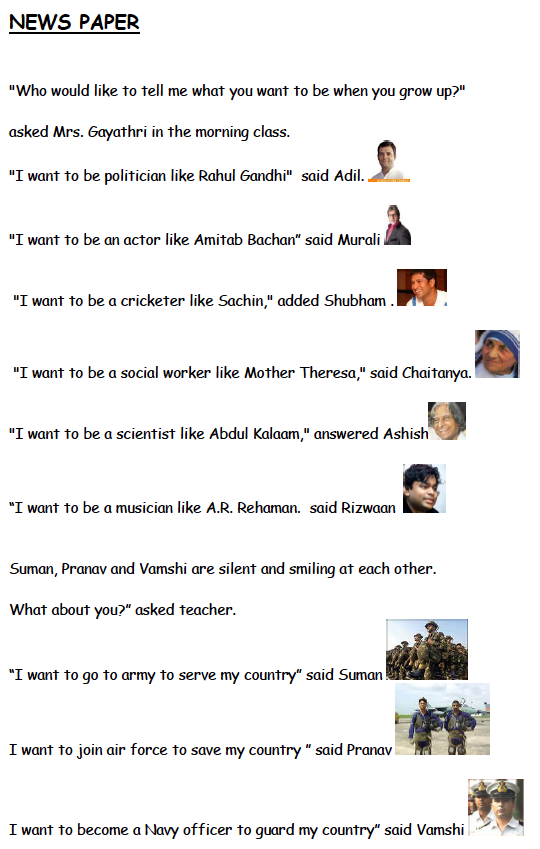 NEWS PAPER

"Who would like to tell me what you want to be when you grow up?"

asked Mrs. Gayathri in the morning class.

"I want to be politician like Rahul Gandhi" said Adil.

"I want to be an actor like Amitab Bachan" said Murali

"I want to be a cricketer like Sachin," added Shubham .

"I want to be a social worker like Mother Theresa," said Chaitanya.

"I want to be a scientist like Abdul Kalaam," answered Ashish

"I want to be a musician like A.R. Rehaman. said Rizwaan

Suman, Pranav and Vamshi are silent and smiling at each other.

What about you?" asked teacher.

"I want to go to army to serve my country" said Suman

I want to join air force to save my country " said Pranav

I want to become a Navy officer to guard my country" said Vamshi